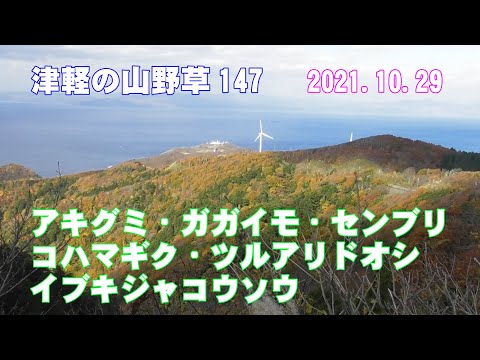 津軽の山野草 147

2021. 10. 29

アキグミ・ガガイモ・センブリ
コハマギク・ツルアリドオシ
イブキジャコウソウ